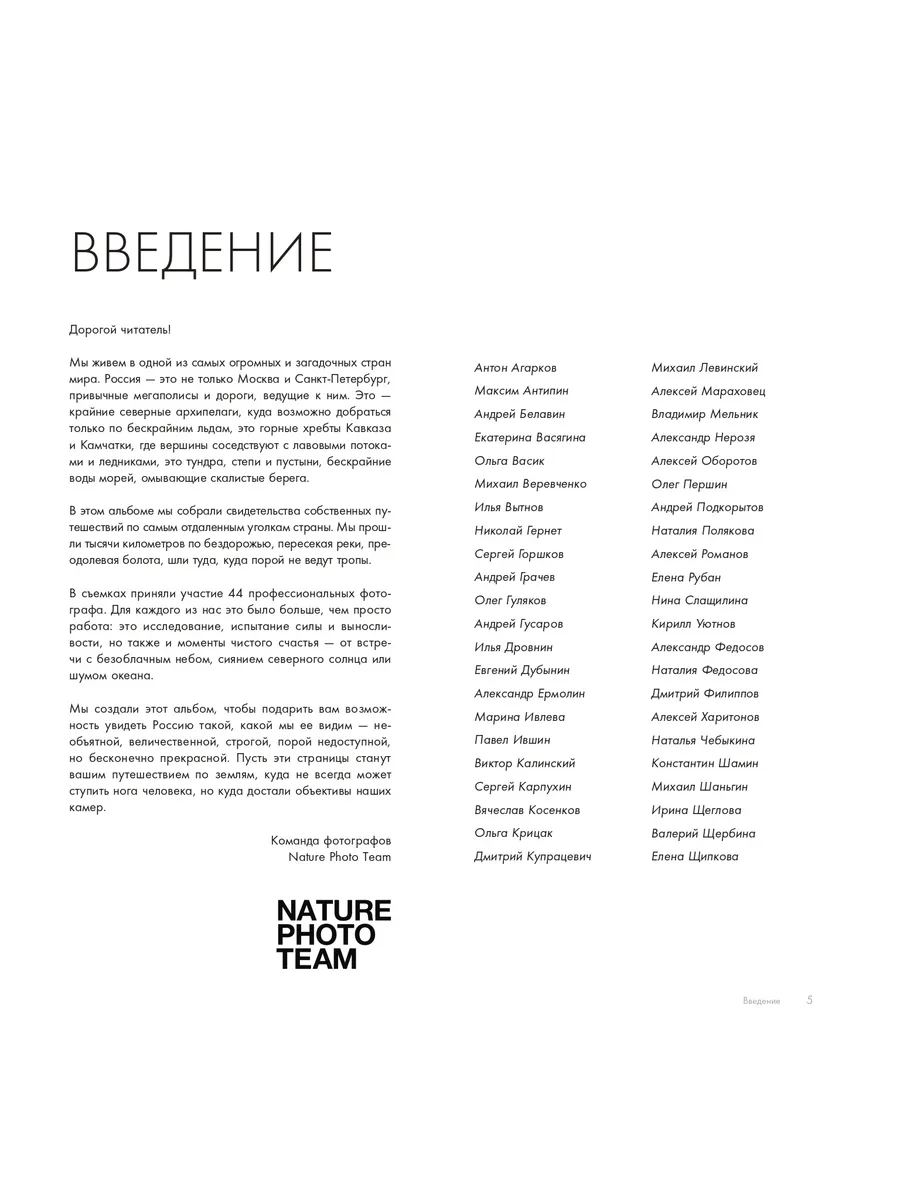 ВВЕДЕНИЕ

Дорогой читатель!

Мы живем в одной из самых огромных и загадочных стран мира. Россия — это не только Москва и Санкт-Петербург, привычные мегаполисы и дороги, ведущие к ним. Это — крайние северные архипелаги, куда возможно добраться только по бескрайним льдам, это горные хребты Кавказа и Камчатки, где вершины соседствуют с лавовыми потоками и ледниками, это тундра, степи и пустыни, бескрайние воды морей, омывающие скалистые берега.

В этом альбоме мы собрали свидетельства собственных путешествий по самым отдаленным уголкам страны. Мы прошли тысячи километров по бездорожью, пересекая реки, преодолевая болота, шли туда, куда порой не ведут тропы.

В съемках приняли участие 44 профессиональных фотографа. Для каждого из нас это было больше, чем просто работа: это исследование, испытание силы и выносливости, но также и моменты чистого счастья — от встречи с безоблачным небом, сиянием северного солнца или шумом океана.

Мы создали этот альбом, чтобы подарить вам возможность увидеть Россию такой, какой мы ее видим — необъятной, величественной, строгой, порой недоступной, но бесконечно прекрасной. Пусть эти страницы станут вашим путешествием по землям, куда не всегда может ступить нога человека, но куда достали объективы наших камер.

Команда фотографов
Nature Photo Team

NATURE
PHOTO
TEAM

Антон Агарков
Максим Антипин
Андрей Белавин
Екатерина Васягина
Ольга Васик
Михаил Веревченко
Илья Вытнов
Николай Гернет
Сергей Горшков
Андрей Грачев
Олег Гуляков
Андрей Гусаров
Илья Дровнин
Евгений Дубынин
Александр Ермолин
Марина Ивлева
Павел Ившин
Виктор Калинский
Сергей Карпухин
Вячеслав Косенков
Ольга Крицак
Дмитрий Купрацевич

Михаил Левинский
Алексей Мараховец
Владимир Мельник
Александр Нерозя
Алексей Оборотов
Олег Першин
Андрей Подкорытов
Наталия Полякова
Алексей Романов
Елена Рубан
Нина Слащилина
Кирилл Уютнов
Александр Федосов
Наталия Федосова
Дмитрий Филиппов
Алексей Харитонов
Наталья Чебыкина
Константин Шамин
Михаил Шаньгин
Ирина Щеглова
Валерий Щербина
Елена Щипкова

Введение 5